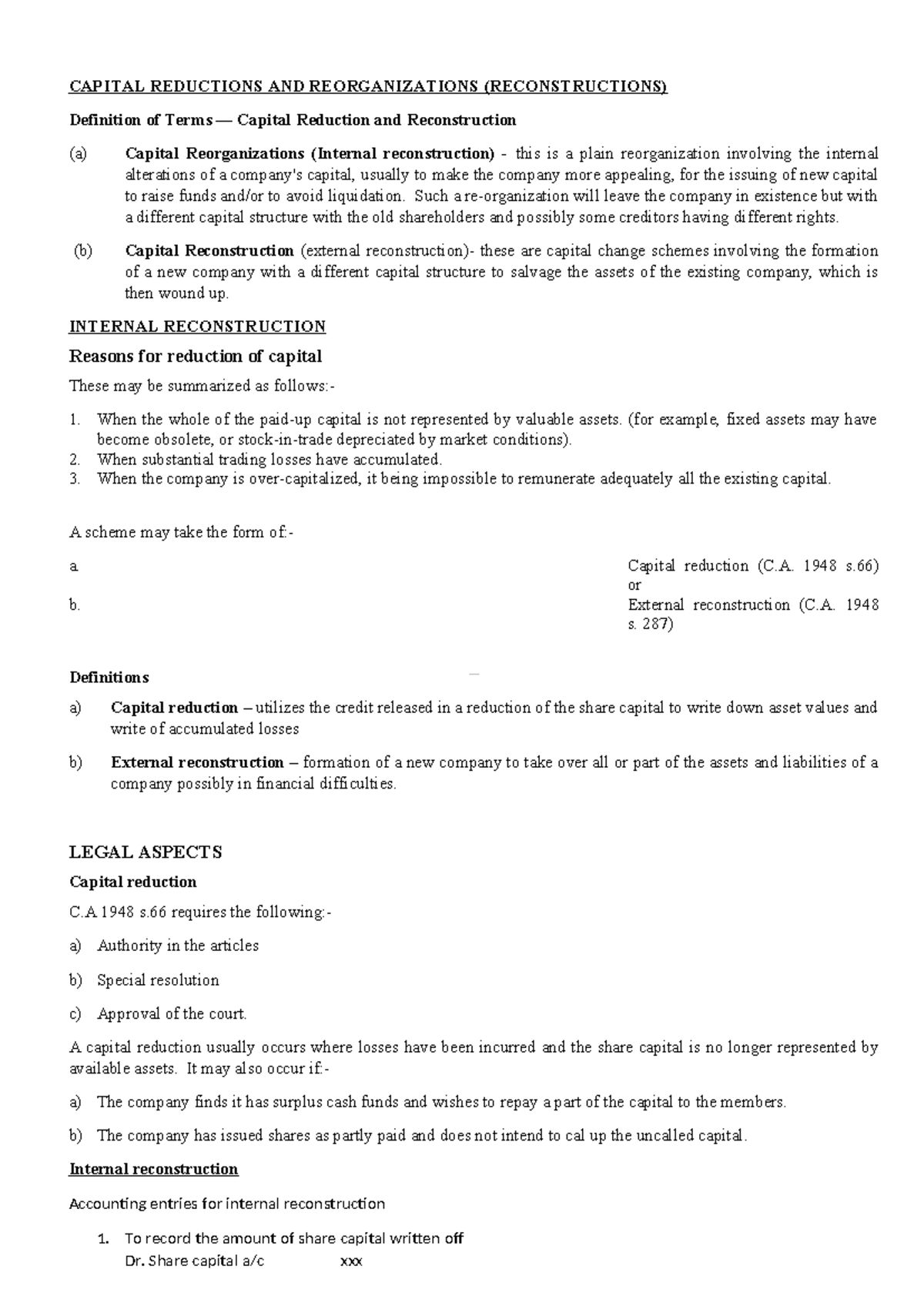 CAPITAL REDUCTIONS AND REORGANIZATIONS (RECONSTRUCTIONS)

Definition of Terms — Capital Reduction and Reconstruction

(a) Capital Reorganizations (Internal reconstruction) - this is a plain reorganization involving the internal alterations of a company's capital, usually to make the company more appealing, for the issuing of new capital to raise funds and/or to avoid liquidation. Such a re-organization will leave the company in existence but with a different capital structure with the old shareholders and possibly some creditors having different rights.

(b) Capital Reconstruction (external reconstruction)- these are capital change schemes involving the formation of a new company with a different capital structure to salvage the assets of the existing company, which is then wound up.

INTERNAL RECONSTRUCTION

Reasons for reduction of capital

These may be summarized as follows:-

1. When the whole of the paid-up capital is not represented by valuable assets. (for example, fixed assets may have become obsolete, or stock-in-trade depreciated by market conditions).
2. When substantial trading losses have accumulated.
3. When the company is over-capitalized, it being impossible to remunerate adequately all the existing capital.

A scheme may take the form of:-

a. Capital reduction (C.A. 1948 s.66) or
b. External reconstruction (C.A. 1948 s. 287)

Definitions

a) Capital reduction – utilizes the credit released in a reduction of the share capital to write down asset values and write of accumulated losses

b) External reconstruction – formation of a new company to take over all or part of the assets and liabilities of a company possibly in financial difficulties.

LEGAL ASPECTS

Capital reduction

C.A 1948 s.66 requires the following:-

a) Authority in the articles

b) Special resolution

c) Approval of the court.

A capital reduction usually occurs where losses have been incurred and the share capital is no longer represented by available assets. It may also occur if:-

a) The company finds it has surplus cash funds and wishes to repay a part of the capital to the members.

b) The company has issued shares as partly paid and does not intend to cal up the uncalled capital.

Internal reconstruction

Accounting entries for internal reconstruction

1. To record the amount of share capital written off
Dr. Share capital a/c xxx